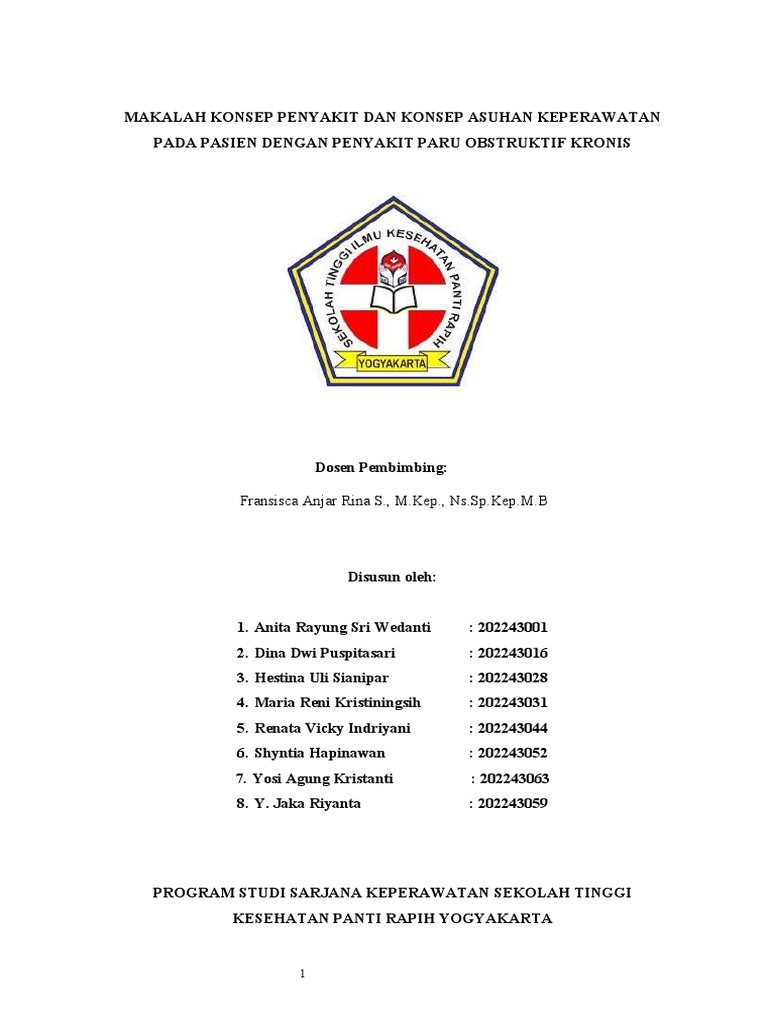 MAKALAH KONSEP PENYAKIT DAN KONSEP ASUHAN KEPERAWATAN PADA PASIEN DENGAN PENYAKIT PARU OBSTRUKTIF KRONIS

SEKOLAH TINGGI ILMU KESEHATAN PANTI RAPIH

YOGYAKARTA

Dosen Pembimbing:

Fransisca Anjar Rina S., M.Kep., Ns.Sp.Kep.M.B

Disusun oleh:

1. Anita Rayung Sri Wedanti : 202243001
2. Dina Dwi Puspitasari : 202243016
3. Hestina Uli Sianipar : 202243028
4. Maria Reni Kristiningsih : 202243031
5. Renata Vicky Indriyani : 202243044
6. Shyntia Hapinawan : 202243052
7. Yosi Agung Kristanti : 202243063
8. Y. Jaka Riyanta : 202243059

PROGRAM STUDI SARJANA KEPERAWATAN SEKOLAH TINGGI KESEHATAN PANTI RAPIH YOGYAKARTA

1